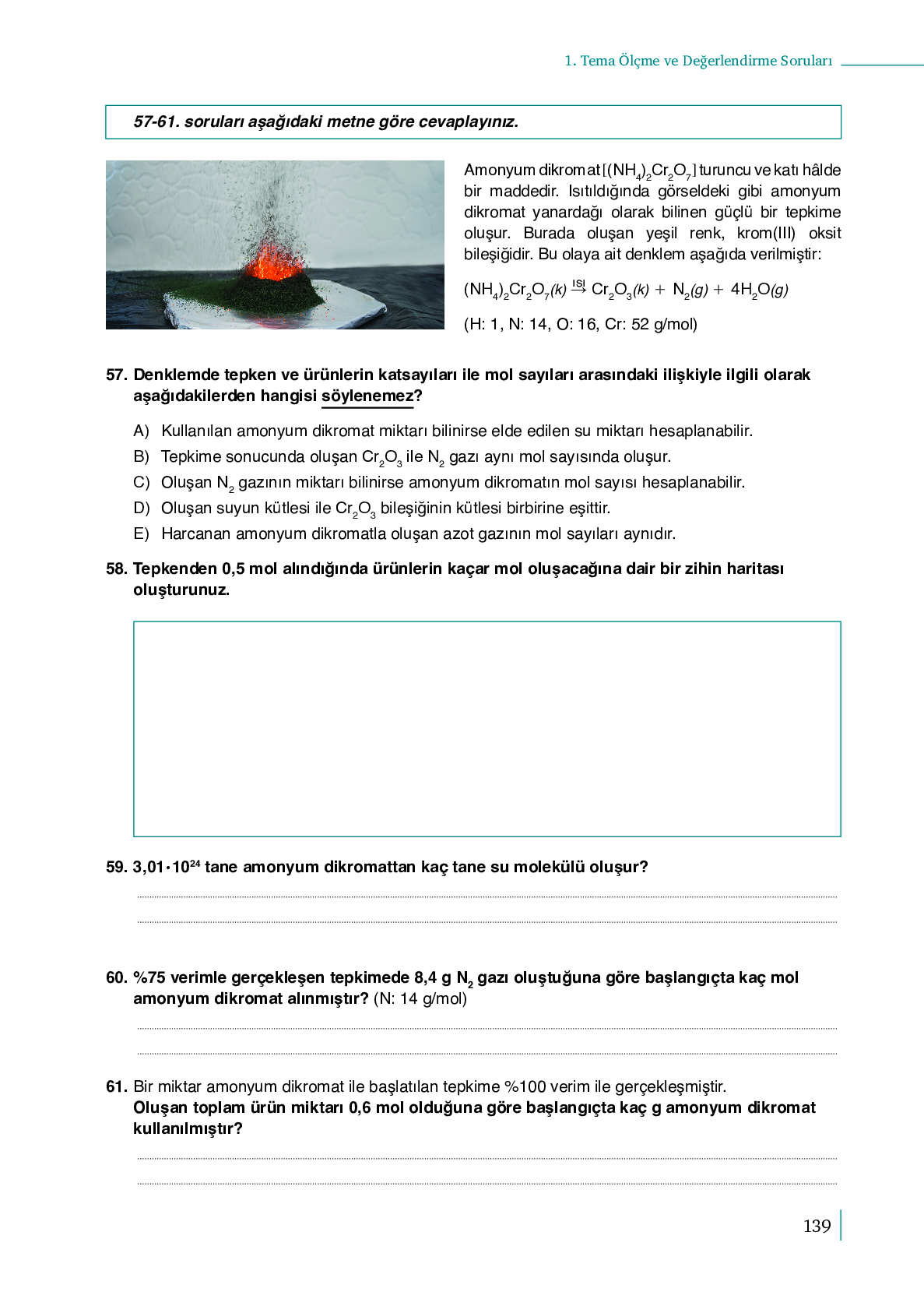 1. Tema Ölçme ve Değerlendirme Soruları

57-61. soruları aşağıdaki metne göre cevaplayınız.

Amonyum dikromat [$(NH_4)_2Cr_2O_7$] turuncu ve katı hâlde bir maddedir. Isıtıldığında görseldeki gibi amonyum dikromat yanardağı olarak bilinen güçlü bir tepkime oluşur. Burada oluşan yeşil renk, krom(III) oksit bileşiğidir. Bu olaya ait denklem aşağıda verilmiştir:

$(NH_4)_2Cr_2O_7(k) \xrightarrow{ısı} Cr_2O_3(k) + N_2(g) + 4H_2O(g)$

(H: 1, N: 14, O: 16, Cr: 52 g/mol)

57. Denklemde tepken ve ürünlerin katsayıları ile mol sayıları arasındaki ilişkiyle ilgili olarak aşağıdakilerden hangisi söylenemez?

A) Kullanılan amonyum dikromat miktarı bilinirse elde edilen su miktarı hesaplanabilir.
B) Tepkime sonucunda oluşan $Cr_2O_3$ ile $N_2$ gazı aynı mol sayısında oluşur.
C) Oluşan $N_2$ gazının miktarı bilinirse amonyum dikromatın mol sayısı hesaplanabilir.
D) Oluşan suyun kütlesi ile $Cr_2O_3$ bileşiğinin kütlesi birbirine eşittir.
E) Harcanan amonyum dikromatla oluşan azot gazının mol sayıları aynıdır.

58. Tepkenden 0,5 mol alındığında ürünlerin kaçar mol oluşacağına dair bir zihin haritası oluşturunuz.

59. $3,01 \cdot 10^{24}$ tane amonyum dikromattan kaç tane su molekülü oluşur?

60. %75 verimle gerçekleşen tepkimede 8,4 g $N_2$ gazı oluştuğuna göre başlangıçta kaç mol amonyum dikromat alınmıştır? (N: 14 g/mol)

61. Bir miktar amonyum dikromat ile başlatılan tepkime %100 verim ile gerçekleşmiştir.
Oluşan toplam ürün miktarı 0,6 mol olduğuna göre başlangıçta kaç g amonyum dikromat kullanılmıştır?

139